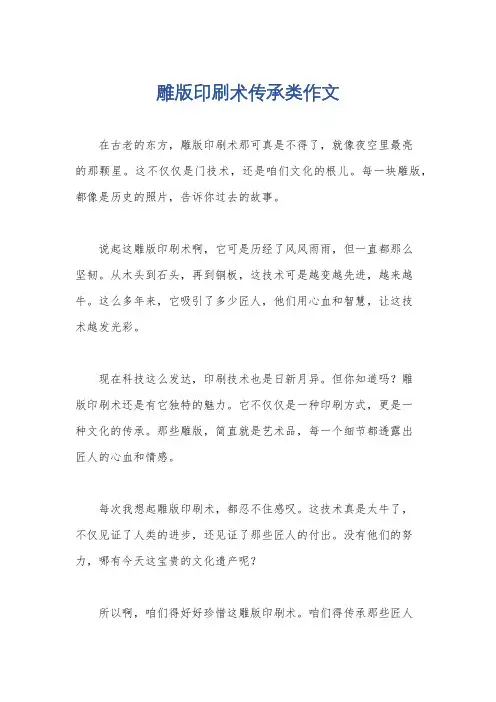 雕版印刷术传承类作文

在古老的东方，雕版印刷术那可真是不得了，就像夜空里最亮的那颗星。这不仅仅是门技术，还是咱们文化的根儿。每一块雕版，都像是历史的照片，告诉你过去的故事。

说起这雕版印刷术啊，它可是历经了风风雨雨，但一直都那么坚韧。从木头到石头，再到铜板，这技术可是越变越先进，越来越牛。这么多年来，它吸引了多少匠人，他们用心血和智慧，让这技术越发光彩。

现在科技这么发达，印刷技术也是日新月异。但你知道吗？雕版印刷术还是有它独特的魅力。它不仅仅是一种印刷方式，更是一种文化的传承。那些雕版，简直就是艺术品，每一个细节都透露出匠人的心血和情感。

每次我想起雕版印刷术，都忍不住感叹。这技术真是太牛了，不仅见证了人类的进步，还见证了那些匠人的付出。没有他们的努力，哪有今天这宝贵的文化遗产呢？

所以啊，咱们得好好珍惜这雕版印刷术。咱们得传承那些匠人